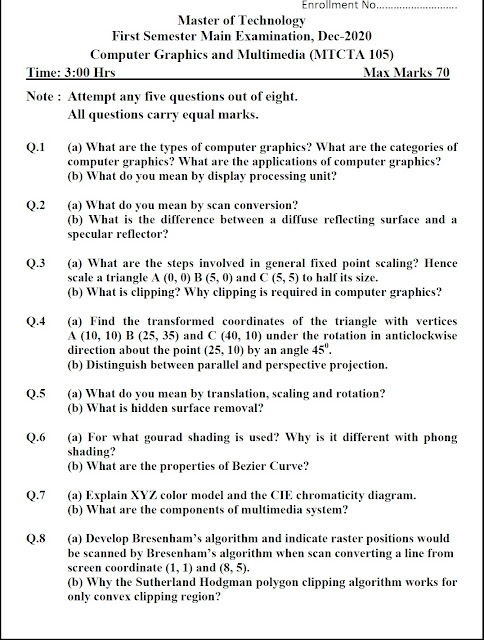 Enrollment No...........................

Master of Technology
First Semester Main Examination, Dec-2020
Computer Graphics and Multimedia (MTCTA 105)

Time: 3:00 Hrs Max Marks 70

Note : Attempt any five questions out of eight.
All questions carry equal marks.

Q.1 (a) What are the types of computer graphics? What are the categories of computer graphics? What are the applications of computer graphics?
(b) What do you mean by display processing unit?

Q.2 (a) What do you mean by scan conversion?
(b) What is the difference between a diffuse reflecting surface and a specular reflector?

Q.3 (a) What are the steps involved in general fixed point scaling? Hence scale a triangle A (0, 0) B (5, 0) and C (5, 5) to half its size.
(b) What is clipping? Why clipping is required in computer graphics?

Q.4 (a) Find the transformed coordinates of the triangle with vertices A (10, 10) B (25, 35) and C (40, 10) under the rotation in anticlockwise direction about the point (25, 10) by an angle $45^0$.
(b) Distinguish between parallel and perspective projection.

Q.5 (a) What do you mean by translation, scaling and rotation?
(b) What is hidden surface removal?

Q.6 (a) For what gourad shading is used? Why is it different with phong shading?
(b) What are the properties of Bezier Curve?

Q.7 (a) Explain XYZ color model and the CIE chromaticity diagram.
(b) What are the components of multimedia system?

Q.8 (a) Develop Bresenham's algorithm and indicate raster positions would be scanned by Bresenham's algorithm when scan converting a line from screen coordinate (1, 1) and (8, 5).
(b) Why the Sutherland Hodgman polygon clipping algorithm works for only convex clipping region?